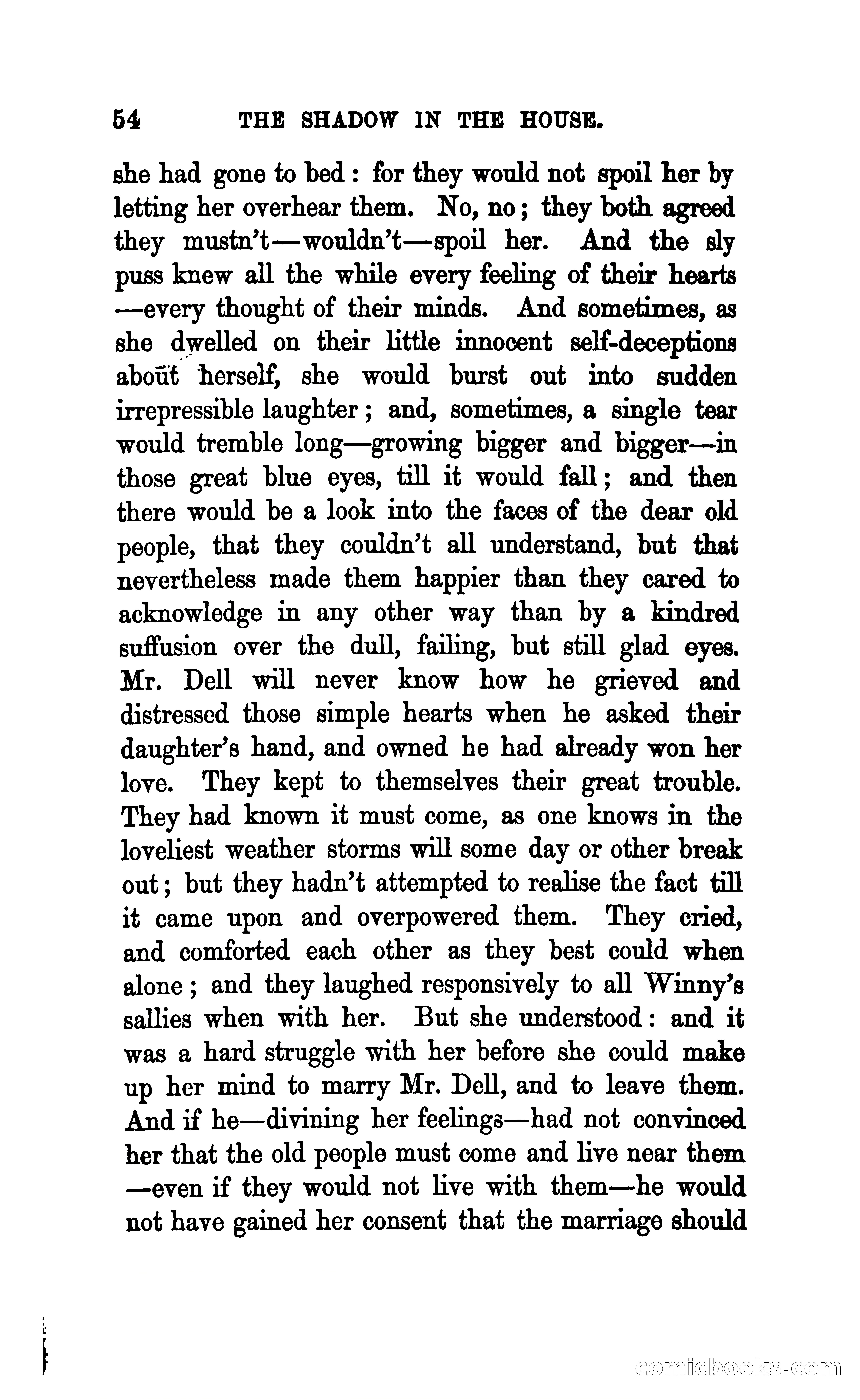 54 THE SHADOW IN THE HOUSE.

she had gone to bed: for they would not spoil her by letting her overhear them. No, no; they both agreed they mustn't—wouldn't—spoil her. And the sly puss knew all the while every feeling of their hearts —every thought of their minds. And sometimes, as she dwelled on their little innocent self-deceptions about herself, she would burst out into sudden irrepressible laughter; and, sometimes, a single tear would tremble long—growing bigger and bigger—in those great blue eyes, till it would fall; and then there would be a look into the faces of the dear old people, that they couldn't all understand, but that nevertheless made them happier than they cared to acknowledge in any other way than by a kindred suffusion over the dull, failing, but still glad eyes. Mr. Dell will never know how he grieved and distressed those simple hearts when he asked their daughter's hand, and owned he had already won her love. They kept to themselves their great trouble. They had known it must come, as one knows in the loveliest weather storms will some day or other break out; but they hadn't attempted to realise the fact till it came upon and overpowered them. They cried, and comforted each other as they best could when alone; and they laughed responsively to all Winny's sallies when with her. But she understood: and it was a hard struggle with her before she could make up her mind to marry Mr. Dell, and to leave them. And if he—divining her feelings—had not convinced her that the old people must come and live near them —even if they would not live with them—he would not have gained her consent that the marriage should

comicbooks.com